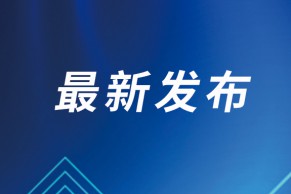 最新发布